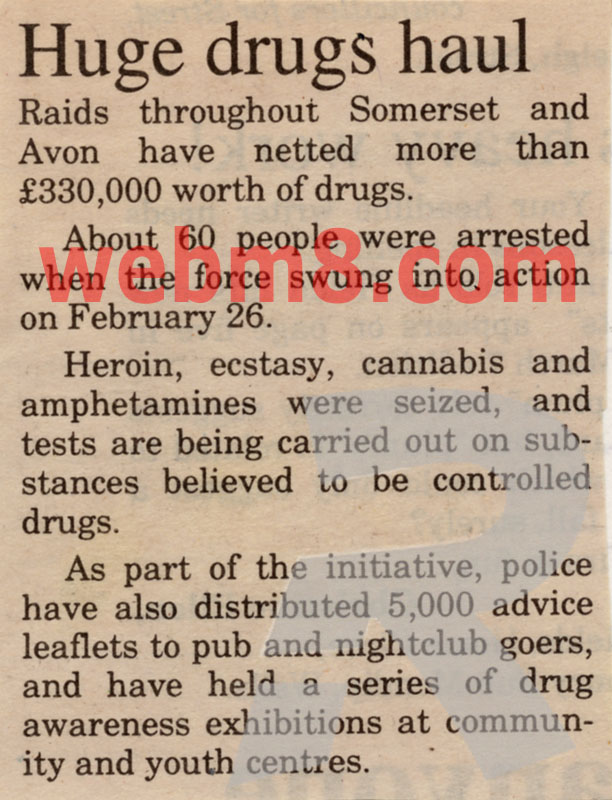 Huge drugs haul

Raids throughout Somerset and Avon have netted more than £330,000 worth of drugs.

About 60 people were arrested when the force swung into action on February 26.

Heroin, ecstasy, cannabis and amphetamines were seized, and tests are being carried out on substances believed to be controlled drugs.

As part of the initiative, police have also distributed 5,000 advice leaflets to pub and nightclub goers, and have held a series of drug awareness exhibitions at community and youth centres.

webm8.com